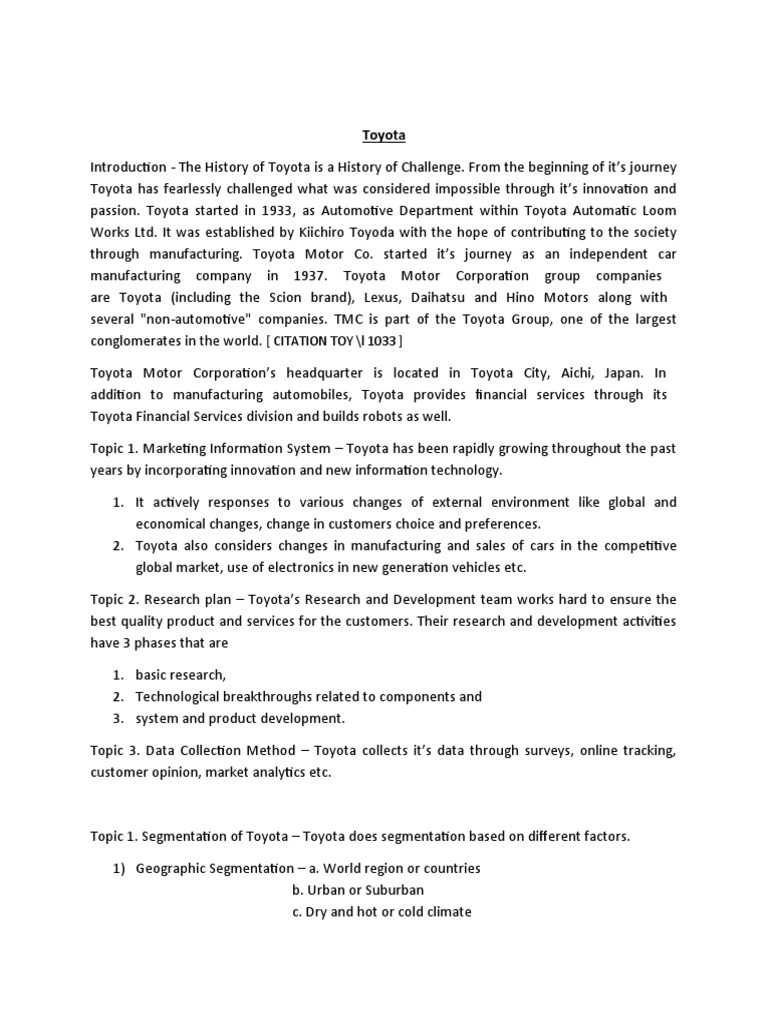 Toyota

Introduction - The History of Toyota is a History of Challenge. From the beginning of it's journey Toyota has fearlessly challenged what was considered impossible through it's innovation and passion. Toyota started in 1933, as Automotive Department within Toyota Automatic Loom Works Ltd. It was established by Kiichiro Toyoda with the hope of contributing to the society through manufacturing. Toyota Motor Co. started it's journey as an independent car manufacturing company in 1937. Toyota Motor Corporation group companies are Toyota (including the Scion brand), Lexus, Daihatsu and Hino Motors along with several "non-automotive" companies. TMC is part of the Toyota Group, one of the largest conglomerates in the world. [ CITATION TOY \l 1033 ]

Toyota Motor Corporation's headquarter is located in Toyota City, Aichi, Japan. In addition to manufacturing automobiles, Toyota provides financial services through its Toyota Financial Services division and builds robots as well.

Topic 1. Marketing Information System – Toyota has been rapidly growing throughout the past years by incorporating innovation and new information technology.

1. It actively responses to various changes of external environment like global and economical changes, change in customers choice and preferences.
2. Toyota also considers changes in manufacturing and sales of cars in the competitive global market, use of electronics in new generation vehicles etc.

Topic 2. Research plan – Toyota's Research and Development team works hard to ensure the best quality product and services for the customers. Their research and development activities have 3 phases that are

1. basic research,
2. Technological breakthroughs related to components and
3. system and product development.

Topic 3. Data Collection Method – Toyota collects it's data through surveys, online tracking, customer opinion, market analytics etc.

Topic 1. Segmentation of Toyota – Toyota does segmentation based on different factors.

1) Geographic Segmentation – a. World region or countries
b. Urban or Suburban
c. Dry and hot or cold climate